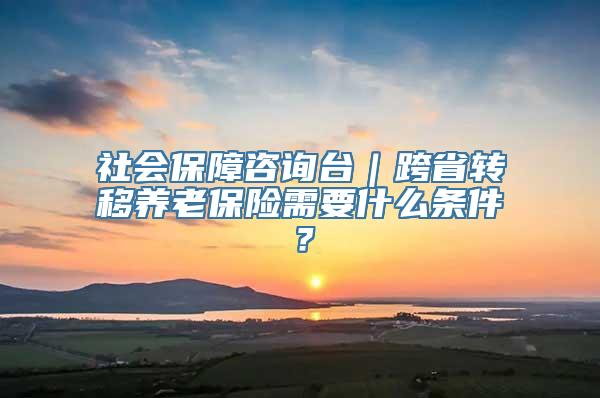 社会保障咨询台｜跨省转移养老保险需要什么条件？